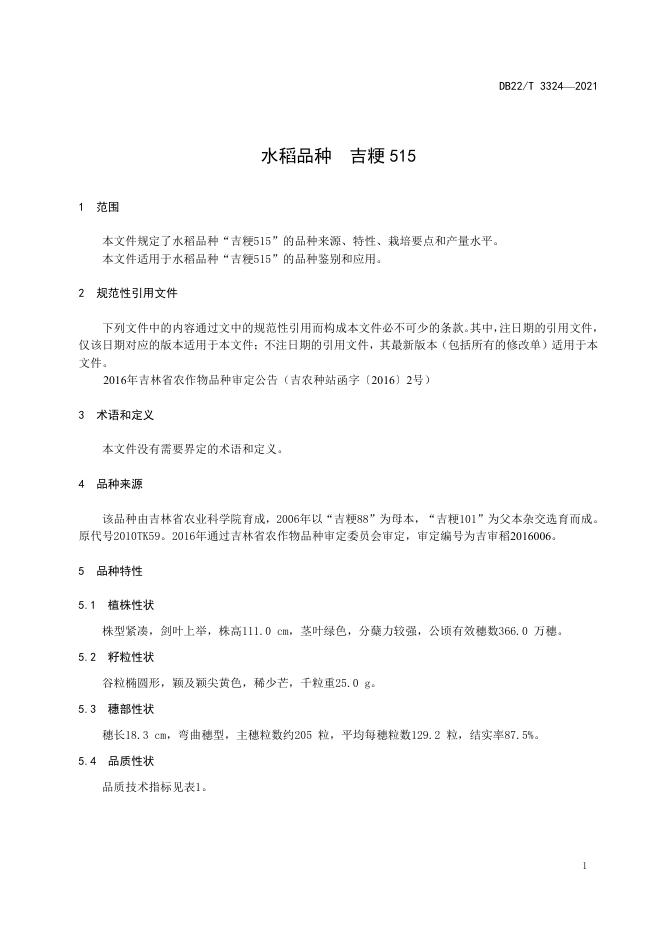 DB22/T 3324—2021

水稻品种　吉粳 515

1　范围

本文件规定了水稻品种“吉粳515”的品种来源、特性、栽培要点和产量水平。
本文件适用于水稻品种“吉粳515”的品种鉴别和应用。

2　规范性引用文件

下列文件中的内容通过文中的规范性引用而构成本文件必不可少的条款。其中，注日期的引用文件，仅该日期对应的版本适用于本文件；不注日期的引用文件，其最新版本（包括所有的修改单）适用于本文件。

2016年吉林省农作物品种审定公告（吉农种站函字〔2016〕2号）

3　术语和定义

本文件没有需要界定的术语和定义。

4　品种来源

该品种由吉林省农业科学院育成，2006年以“吉粳88”为母本，“吉粳101”为父本杂交选育而成。原代号2010TK59。2016年通过吉林省农作物品种审定委员会审定，审定编号为吉审稻2016006。

5　品种特性

5.1　植株性状

株型紧凑，剑叶上举，株高111.0 cm，茎叶绿色，分蘖力较强，公顷有效穗数366.0 万穗。

5.2　籽粒性状

谷粒椭圆形，颖及颖尖黄色，稀少芒，千粒重25.0 g。

5.3　穗部性状

穗长18.3 cm，弯曲穗型，主穗粒数约205 粒，平均每穗粒数129.2 粒，结实率87.5%。

5.4　品质性状

品质技术指标见表1。

1